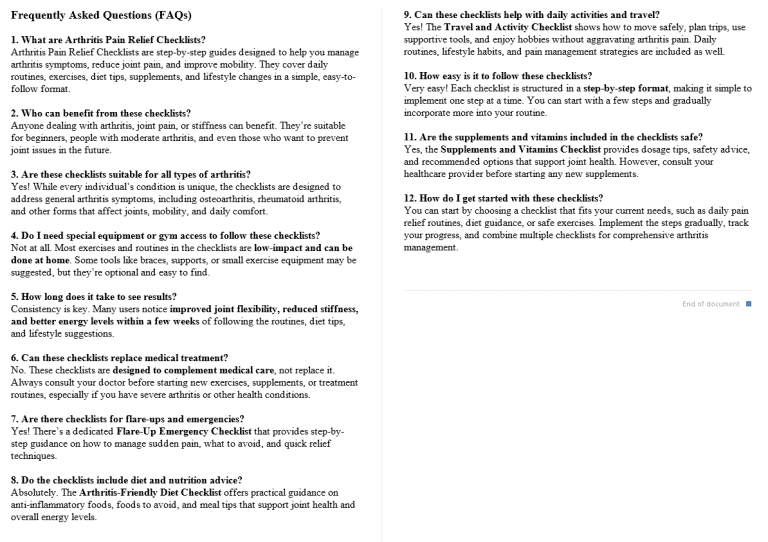 Frequently Asked Questions (FAQs)

1. What are Arthritis Pain Relief Checklists?
Arthritis Pain Relief Checklists are step-by-step guides designed to help you manage arthritis symptoms, reduce joint pain, and improve mobility. They cover daily routines, exercises, diet tips, supplements, and lifestyle changes in a simple, easy-to-follow format.

2. Who can benefit from these checklists?
Anyone dealing with arthritis, joint pain, or stiffness can benefit. They're suitable for beginners, people with moderate arthritis, and even those who want to prevent joint issues in the future.

3. Are these checklists suitable for all types of arthritis?
Yes! While every individual's condition is unique, the checklists are designed to address general arthritis symptoms, including osteoarthritis, rheumatoid arthritis, and other forms that affect joints, mobility, and daily comfort.

4. Do I need special equipment or gym access to follow these checklists?
Not at all. Most exercises and routines in the checklists are low-impact and can be done at home. Some tools like braces, supports, or small exercise equipment may be suggested, but they're optional and easy to find.

5. How long does it take to see results?
Consistency is key. Many users notice improved joint flexibility, reduced stiffness, and better energy levels within a few weeks of following the routines, diet tips, and lifestyle suggestions.

6. Can these checklists replace medical treatment?
No. These checklists are designed to complement medical care, not replace it. Always consult your doctor before starting new exercises, supplements, or treatment routines, especially if you have severe arthritis or other health conditions.

7. Are there checklists for flare-ups and emergencies?
Yes! There's a dedicated Flare-Up Emergency Checklist that provides step-by-step guidance on how to manage sudden pain, what to avoid, and quick relief techniques.

8. Do the checklists include diet and nutrition advice?
Absolutely. The Arthritis-Friendly Diet Checklist offers practical guidance on anti-inflammatory foods, foods to avoid, and meal tips that support joint health and overall energy levels.

9. Can these checklists help with daily activities and travel?
Yes! The Travel and Activity Checklist shows how to move safely, plan trips, use supportive tools, and enjoy hobbies without aggravating arthritis pain. Daily routines, lifestyle habits, and pain management strategies are included as well.

10. How easy is it to follow these checklists?
Very easy! Each checklist is structured in a step-by-step format, making it simple to implement one step at a time. You can start with a few steps and gradually incorporate more into your routine.

11. Are the supplements and vitamins included in the checklists safe?
Yes, the Supplements and Vitamins Checklist provides dosage tips, safety advice, and recommended options that support joint health. However, consult your healthcare provider before starting any new supplements.

12. How do I get started with these checklists?
You can start by choosing a checklist that fits your current needs, such as daily pain relief routines, diet guidance, or safe exercises. Implement the steps gradually, track your progress, and combine multiple checklists for comprehensive arthritis management.

End of document